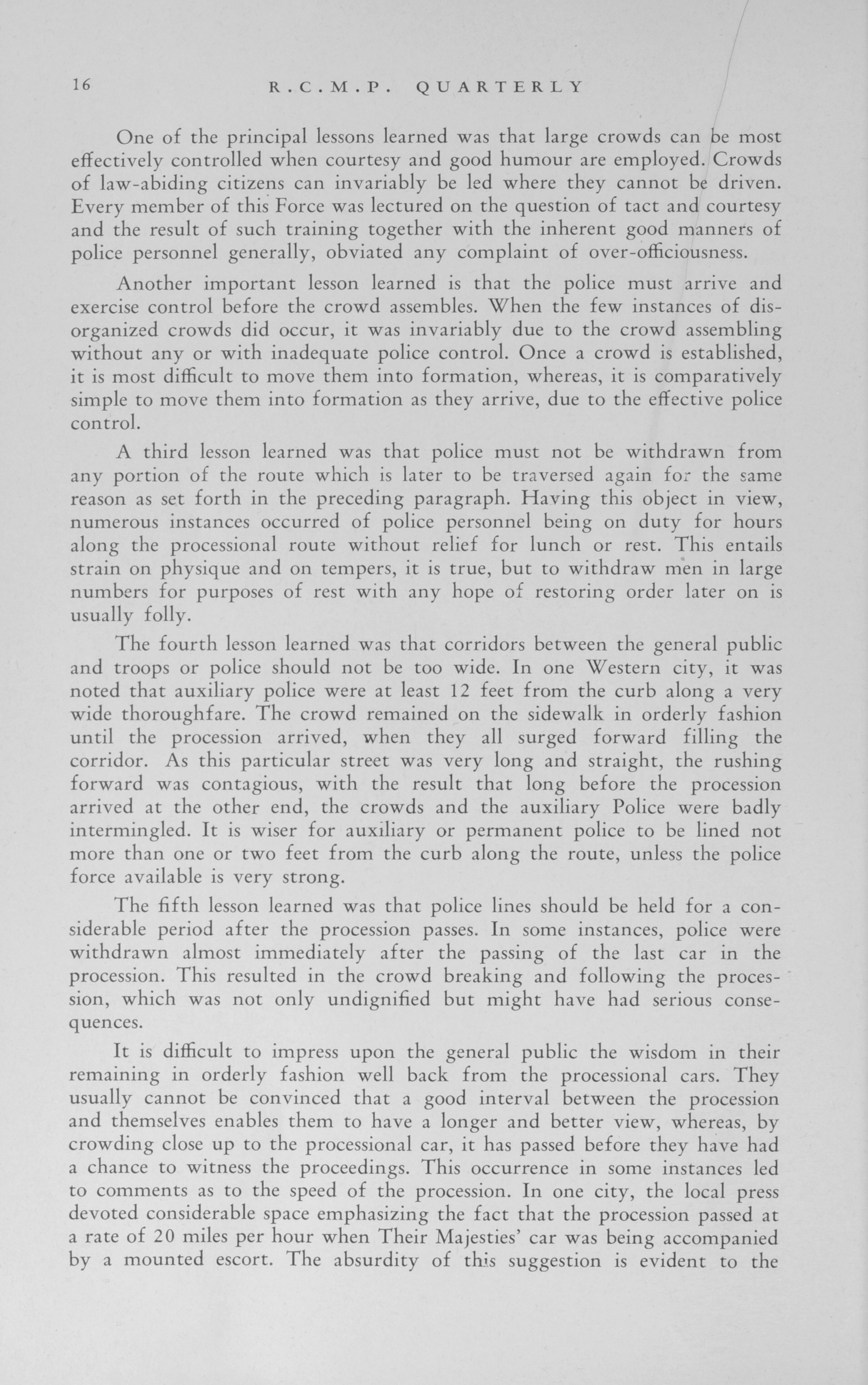 16 R.C.M.P. QUARTERLY

One of the principal lessons learned was that large crowds can be most effectively controlled when courtesy and good humour are employed. Crowds of law-abiding citizens can invariably be led where they cannot be driven. Every member of this Force was lectured on the question of tact and courtesy and the result of such training together with the inherent good manners of police personnel generally, obviated any complaint of over-officiousness.

Another important lesson learned is that the police must arrive and exercise control before the crowd assembles. When the few instances of disorganized crowds did occur, it was invariably due to the crowd assembling without any or with inadequate police control. Once a crowd is established, it is most difficult to move them into formation, whereas, it is comparatively simple to move them into formation as they arrive, due to the effective police control.

A third lesson learned was that police must not be withdrawn from any portion of the route which is later to be traversed again for the same reason as set forth in the preceding paragraph. Having this object in view, numerous instances occurred of police personnel being on duty for hours along the processional route without relief for lunch or rest. This entails strain on physique and on tempers, it is true, but to withdraw men in large numbers for purposes of rest with any hope of restoring order later on is usually folly.

The fourth lesson learned was that corridors between the general public and troops or police should not be too wide. In one Western city, it was noted that auxiliary police were at least 12 feet from the curb along a very wide thoroughfare. The crowd remained on the sidewalk in orderly fashion until the procession arrived, when they all surged forward filling the corridor. As this particular street was very long and straight, the rushing forward was contagious, with the result that long before the procession arrived at the other end, the crowds and the auxiliary Police were badly intermingled. It is wiser for auxiliary or permanent police to be lined not more than one or two feet from the curb along the route, unless the police force available is very strong.

The fifth lesson learned was that police lines should be held for a considerable period after the procession passes. In some instances, police were withdrawn almost immediately after the passing of the last car in the procession. This resulted in the crowd breaking and following the procession, which was not only undignified but might have had serious consequences.

It is difficult to impress upon the general public the wisdom in their remaining in orderly fashion well back from the processional cars. They usually cannot be convinced that a good interval between the procession and themselves enables them to have a longer and better view, whereas, by crowding close up to the processional car, it has passed before they have had a chance to witness the proceedings. This occurrence in some instances led to comments as to the speed of the procession. In one city, the local press devoted considerable space emphasizing the fact that the procession passed at a rate of 20 miles per hour when Their Majesties' car was being accompanied by a mounted escort. The absurdity of this suggestion is evident to the